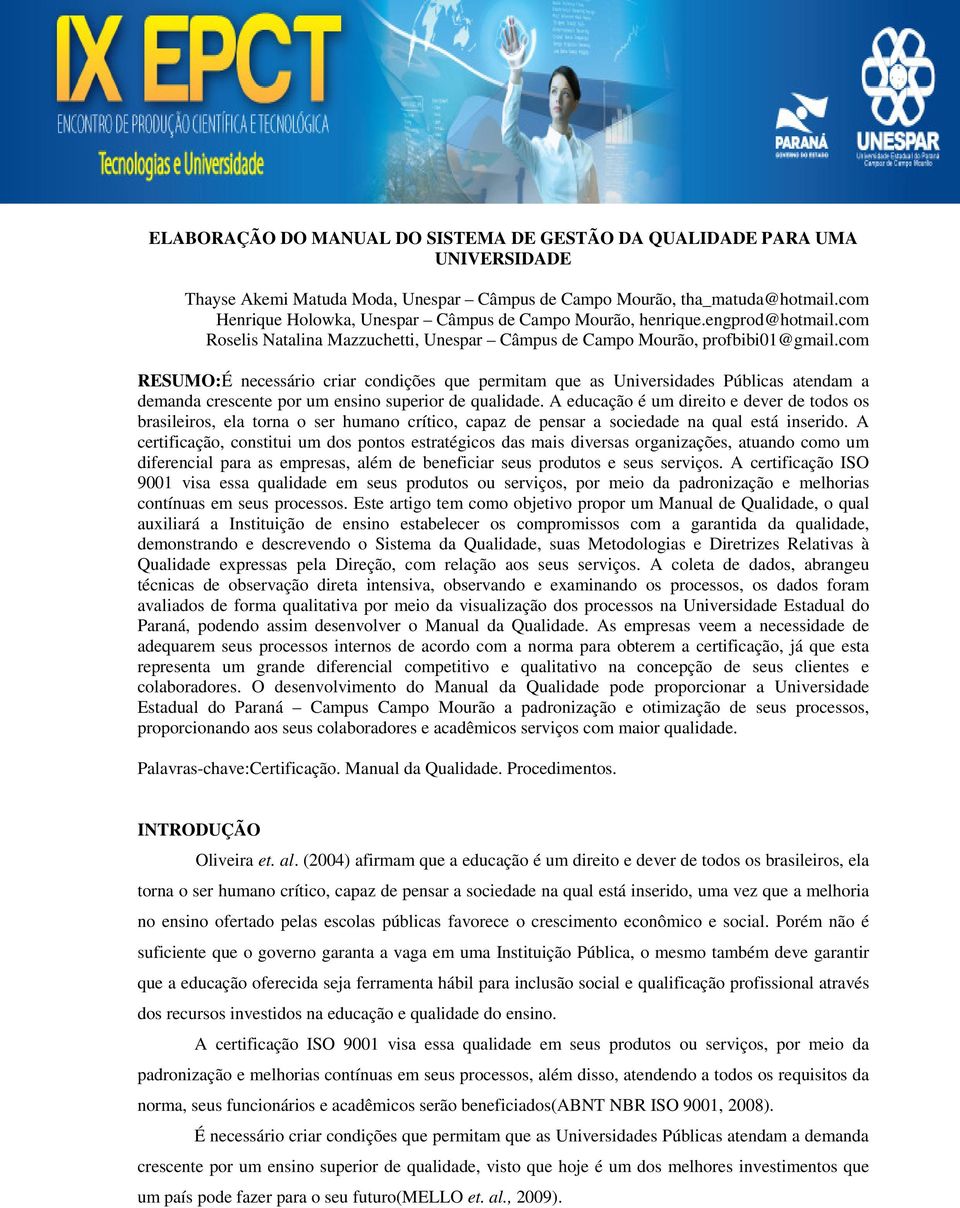 IX EPCT
ENCONTRO DE PRODUÇÃO CIENTÍFICA E TECNOLÓGICA
Tecnologias e Universidade

PARANÁ
GOVERNO DO ESTADO

UNESPAR
Universidade Estadual do Paraná
Campus de Campo Mourão

ELABORAÇÃO DO MANUAL DO SISTEMA DE GESTÃO DA QUALIDADE PARA UMA UNIVERSIDADE

Thayse Akemi Matuda Moda, Unespar – Câmpus de Campo Mourão, tha_matuda@hotmail.com
Henrique Holowka, Unespar – Câmpus de Campo Mourão, henrique.engprod@hotmail.com
Roselis Natalina Mazzuchetti, Unespar – Câmpus de Campo Mourão, profbibi01@gmail.com

RESUMO:É necessário criar condições que permitam que as Universidades Públicas atendam a demanda crescente por um ensino superior de qualidade. A educação é um direito e dever de todos os brasileiros, ela torna o ser humano crítico, capaz de pensar a sociedade na qual está inserido. A certificação, constitui um dos pontos estratégicos das mais diversas organizações, atuando como um diferencial para as empresas, além de beneficiar seus produtos e seus serviços. A certificação ISO 9001 visa essa qualidade em seus produtos ou serviços, por meio da padronização e melhorias contínuas em seus processos. Este artigo tem como objetivo propor um Manual de Qualidade, o qual auxiliará a Instituição de ensino estabelecer os compromissos com a garantida da qualidade, demonstrando e descrevendo o Sistema da Qualidade, suas Metodologias e Diretrizes Relativas à Qualidade expressas pela Direção, com relação aos seus serviços. A coleta de dados, abrangeu técnicas de observação direta intensiva, observando e examinando os processos, os dados foram avaliados de forma qualitativa por meio da visualização dos processos na Universidade Estadual do Paraná, podendo assim desenvolver o Manual da Qualidade. As empresas veem a necessidade de adequarem seus processos internos de acordo com a norma para obterem a certificação, já que esta representa um grande diferencial competitivo e qualitativo na concepção de seus clientes e colaboradores. O desenvolvimento do Manual da Qualidade pode proporcionar a Universidade Estadual do Paraná – Campus Campo Mourão a padronização e otimização de seus processos, proporcionando aos seus colaboradores e acadêmicos serviços com maior qualidade.

Palavras-chave:Certificação. Manual da Qualidade. Procedimentos.

INTRODUÇÃO

Oliveira et. al. (2004) afirmam que a educação é um direito e dever de todos os brasileiros, ela torna o ser humano crítico, capaz de pensar a sociedade na qual está inserido, uma vez que a melhoria no ensino ofertado pelas escolas públicas favorece o crescimento econômico e social. Porém não é suficiente que o governo garanta a vaga em uma Instituição Pública, o mesmo também deve garantir que a educação oferecida seja ferramenta hábil para inclusão social e qualificação profissional através dos recursos investidos na educação e qualidade do ensino.

A certificação ISO 9001 visa essa qualidade em seus produtos ou serviços, por meio da padronização e melhorias contínuas em seus processos, além disso, atendendo a todos os requisitos da norma, seus funcionários e acadêmicos serão beneficiados(ABNT NBR ISO 9001, 2008).

É necessário criar condições que permitam que as Universidades Públicas atendam a demanda crescente por um ensino superior de qualidade, visto que hoje é um dos melhores investimentos que um país pode fazer para o seu futuro(MELLO et. al., 2009).